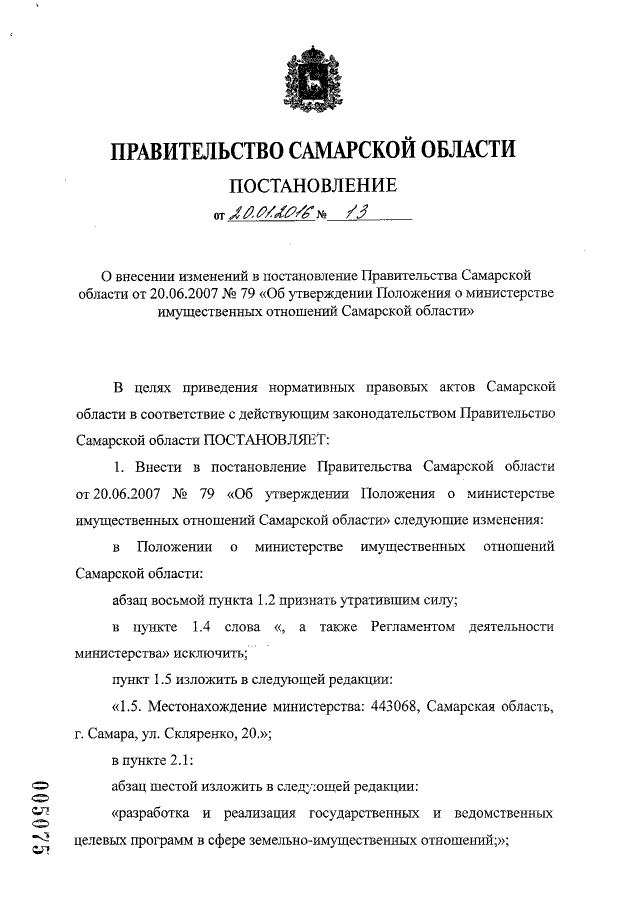 ПРАВИТЕЛЬСТВО САМАРСКОЙ ОБЛАСТИ

ПОСТАНОВЛЕНИЕ

от 20.01.2016 № 13

О внесении изменений в постановление Правительства Самарской области от 20.06.2007 № 79 «Об утверждении Положения о министерстве имущественных отношений Самарской области»

В целях приведения нормативных правовых актов Самарской области в соответствие с действующим законодательством Правительство Самарской области ПОСТАНОВЛЯЕТ:

1. Внести в постановление Правительства Самарской области от 20.06.2007 № 79 «Об утверждении Положения о министерстве имущественных отношений Самарской области» следующие изменения:

в Положении о министерстве имущественных отношений Самарской области:

абзац восьмой пункта 1.2 признать утратившим силу;

в пункте 1.4 слова «, а также Регламентом деятельности министерства» исключить;

пункт 1.5 изложить в следующей редакции:

«1.5. Местонахождение министерства: 443068, Самарская область, г. Самара, ул. Скляренко, 20.»;

в пункте 2.1:

абзац шестой изложить в следующей редакции:

«разработка и реализация государственных и ведомственных целевых программ в сфере земельно-имущественных отношений;»;

005025